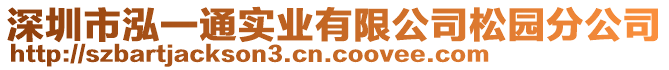 深圳市泓一通实业有限公司松园分公司
http://szbartjackson3.cn.coovee.com